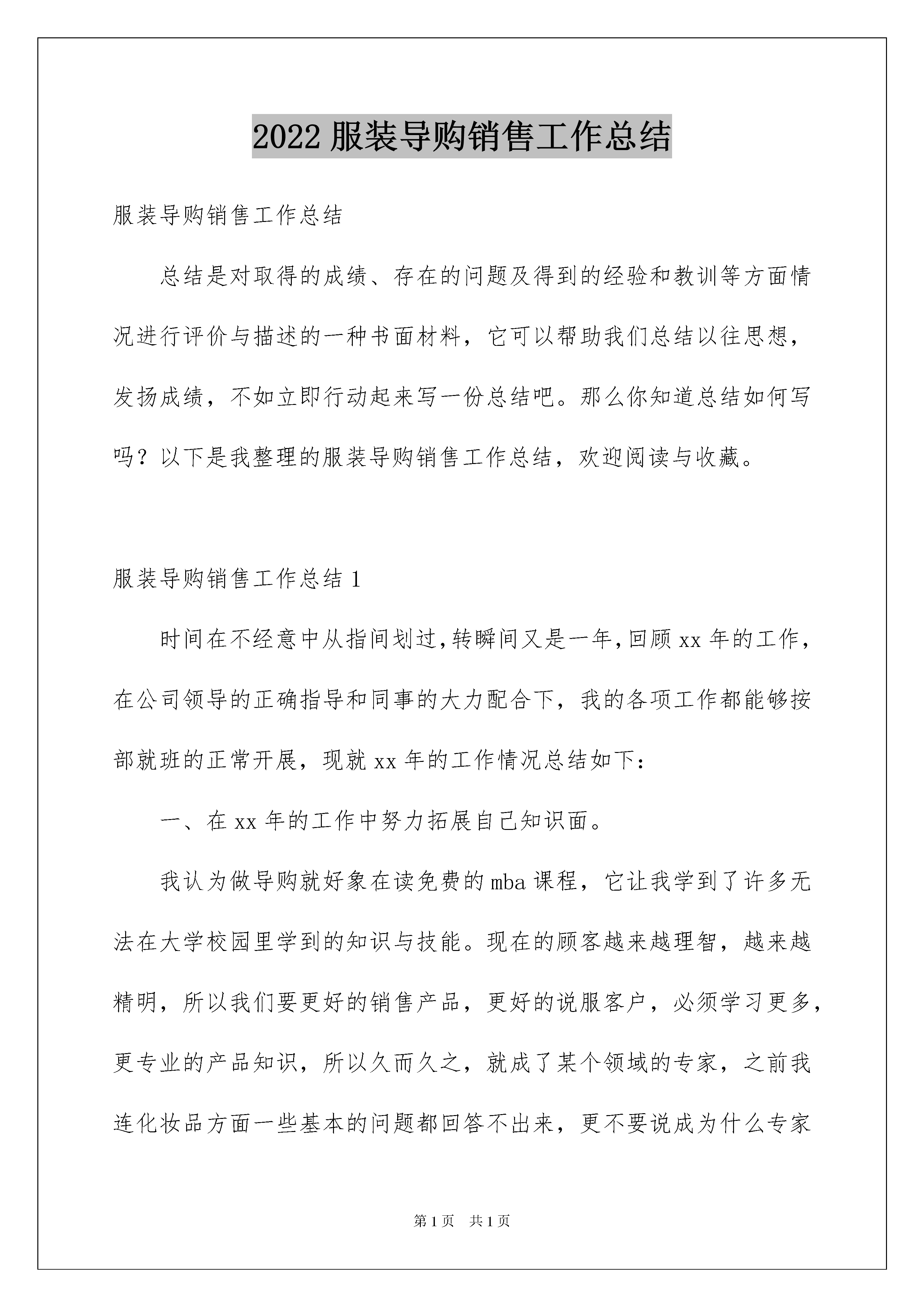 2022 服装导购销售工作总结

服装导购销售工作总结

总结是对取得的成绩、存在的问题及得到的经验和教训等方面情况进行评价与描述的一种书面材料，它可以帮助我们总结以往思想，发扬成绩，不如立即行动起来写一份总结吧。那么你知道总结如何写吗？以下是我整理的服装导购销售工作总结，欢迎阅读与收藏。

服装导购销售工作总结 1

时间在不经意中从指间划过，转瞬间又是一年，回顾 xx 年的工作，在公司领导的正确指导和同事的大力配合下，我的各项工作都能够按部就班的正常开展，现就 xx 年的工作情况总结如下：

一、在 xx 年的工作中努力拓展自己知识面。

我认为做导购就好象在读免费的 mba 课程，它让我学到了许多无法在大学校园里学到的知识与技能。现在的顾客越来越理智，越来越精明，所以我们要更好的销售产品，更好的说服客户，必须学习更多，更专业的产品知识，所以久而久之，就成了某个领域的专家，之前我连化妆品方面一些基本的问题都回答不出来，更不要说成为什么专家

第 1 页　共 1 页